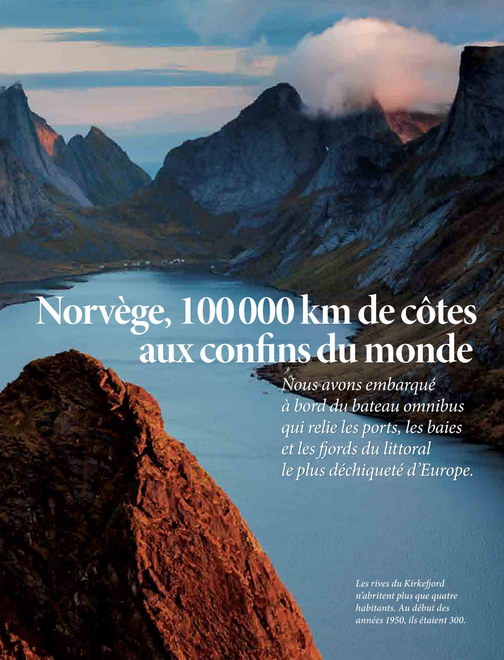 Norvège, 100 000 km de côtes aux confins du monde

Nous avons embarqué à bord du bateau omnibus qui relie les ports, les baies et les fjords du littoral le plus déchiqueté d'Europe.

Les rives du Kirkefjord n'abritent plus que quatre habitants. Au début des années 1950, ils étaient 300.